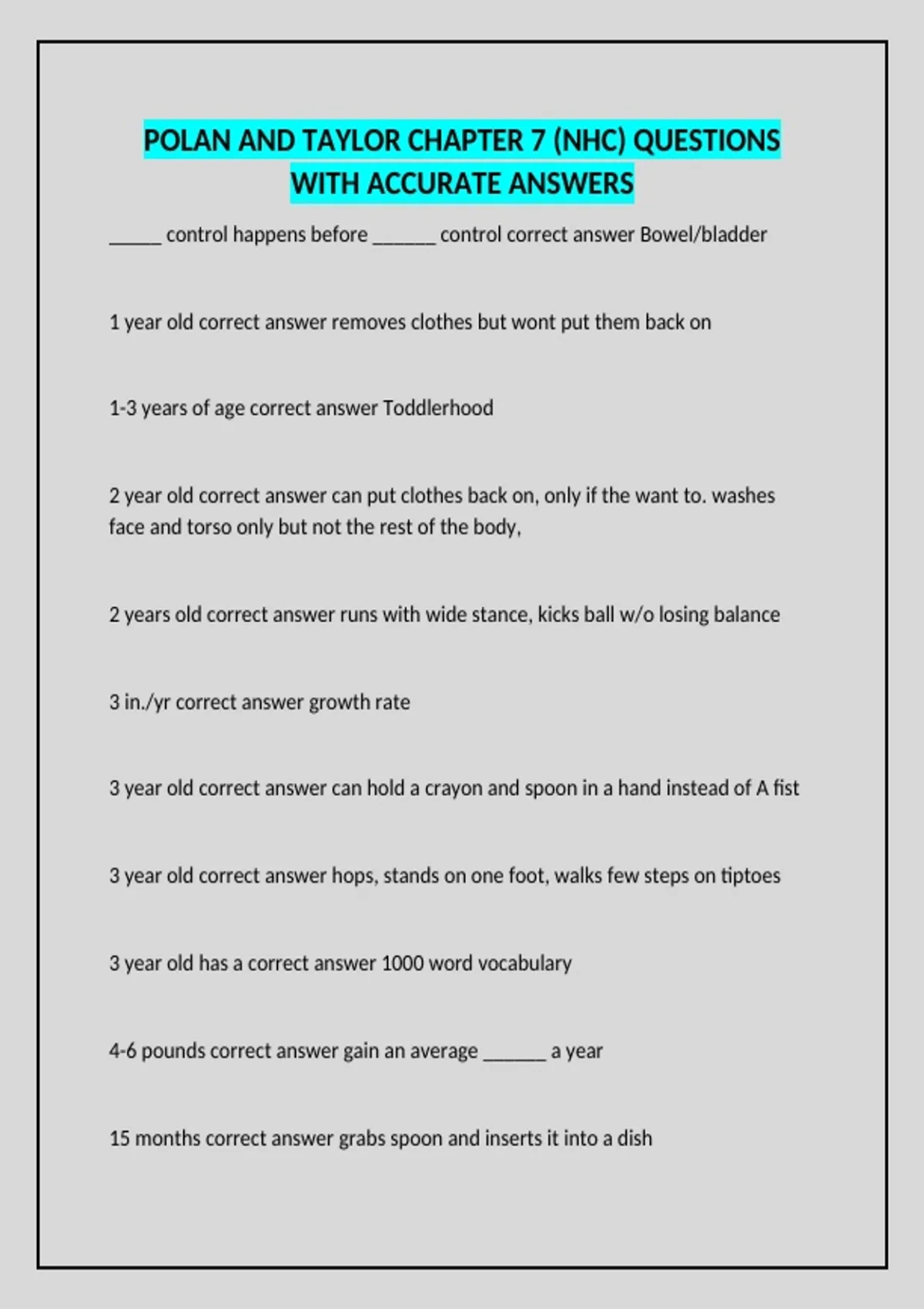 POLAN AND TAYLOR CHAPTER 7 (NHC) QUESTIONS WITH ACCURATE ANSWERS

_____ control happens before ______ control correct answer Bowel/bladder

1 year old correct answer removes clothes but wont put them back on

1-3 years of age correct answer Toddlerhood

2 year old correct answer can put clothes back on, only if the want to. washes face and torso only but not the rest of the body,

2 years old correct answer runs with wide stance, kicks ball w/o losing balance

3 in./yr correct answer growth rate

3 year old correct answer can hold a crayon and spoon in a hand instead of A fist

3 year old correct answer hops, stands on one foot, walks few steps on tiptoes

3 year old has a correct answer 1000 word vocabulary

4-6 pounds correct answer gain an average ______ a year

15 months correct answer grabs spoon and inserts it into a dish